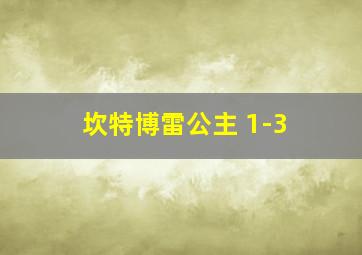 坎特博雷公主 1-3